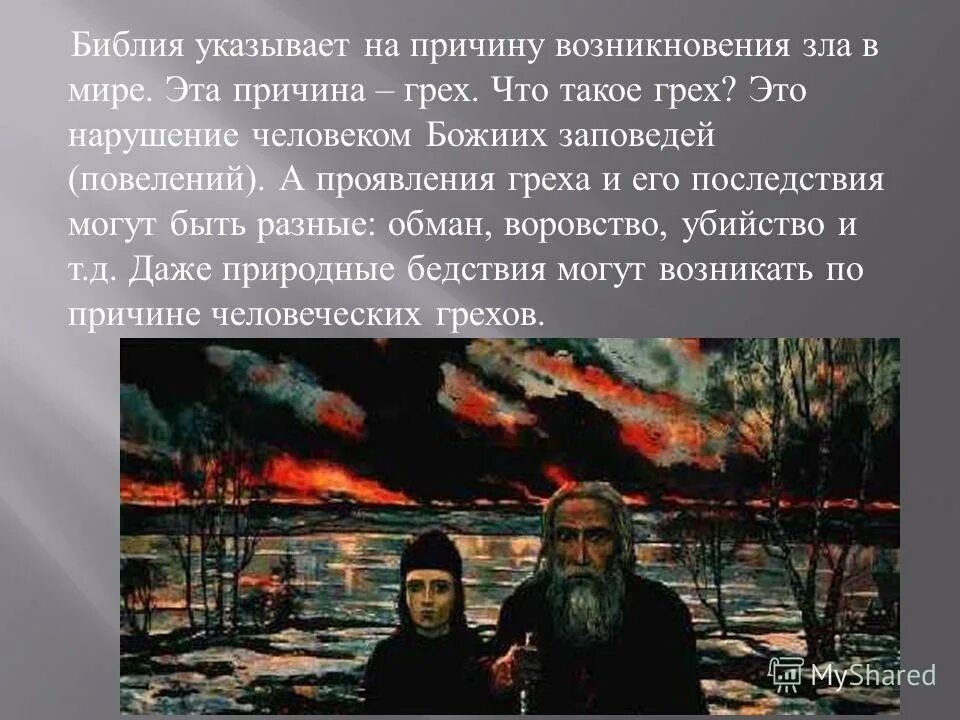 Библия указывает на причину возникновения зла в мире. Эта причина – грех. Что такое грех? Это нарушение человеком Божиих заповедей (повелений). А проявления греха и его последствия могут быть разные: обман, воровство, убийство и т.д. Даже природные бедствия могут возникать по причине человеческих грехов.

MyShared